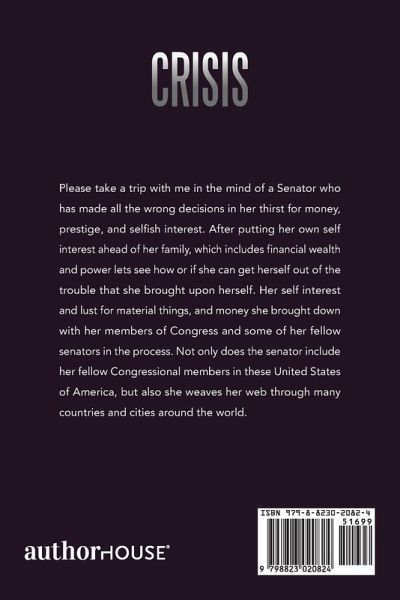 CRISIS

Please take a trip with me in the mind of a Senator who has made all the wrong decisions in her thirst for money, prestige, and selfish interest. After putting her own self interest ahead of her family, which includes financial wealth and power lets see how or if she can get herself out of the trouble that she brought upon herself. Her self interest and lust for material things, and money she brought down with her members of Congress and some of her fellow senators in the process. Not only does the senator include her fellow Congressional members in these United States of America, but also she weaves her web through many countries and cities around the world.

authorHOUSE®

ISBN 979-8-8230-2082-4
51699
9 798823 020824